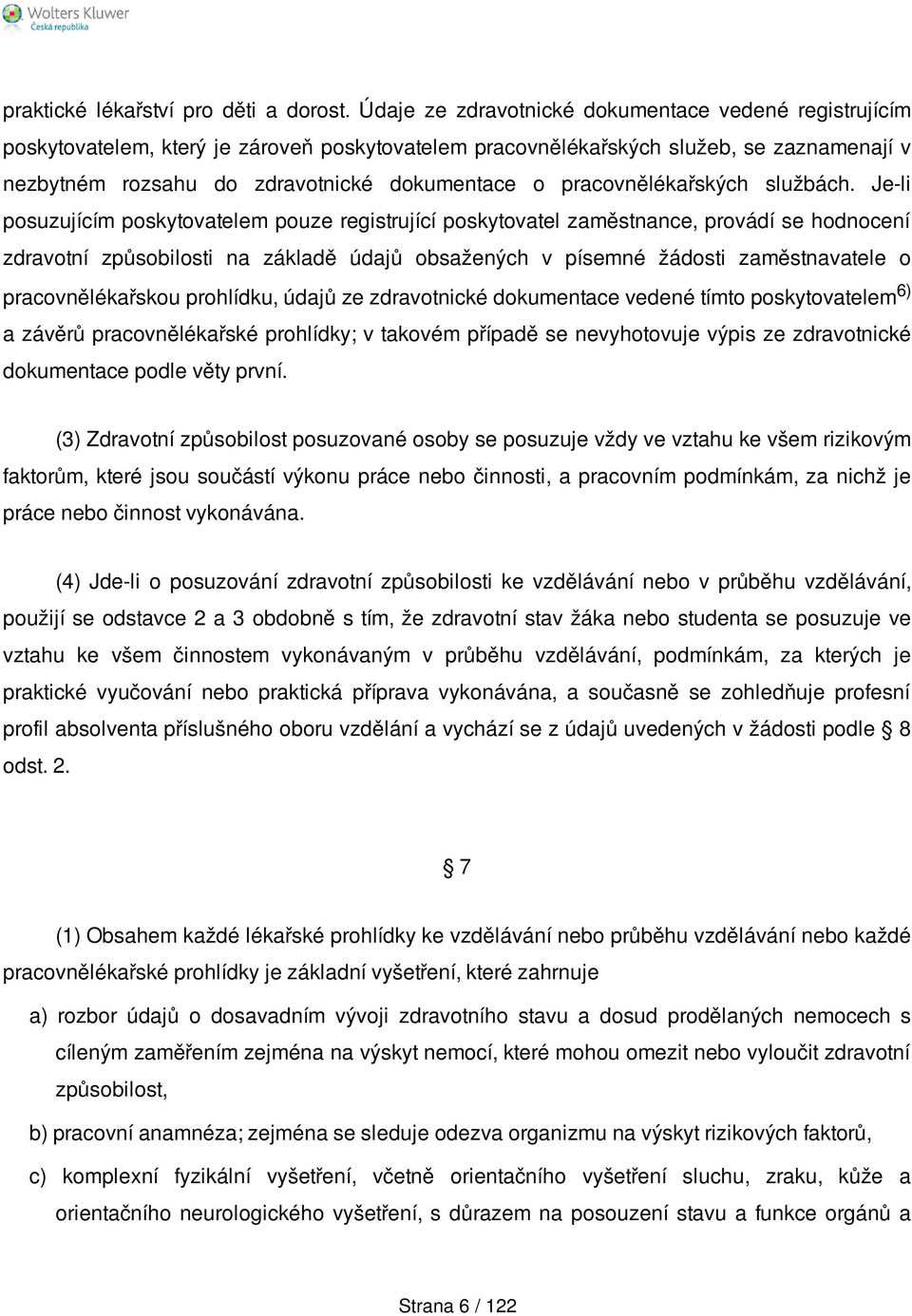 Wolters Kluwer
Česká republika

praktické lékařství pro děti a dorost. Údaje ze zdravotnické dokumentace vedené registrujícím poskytovatelem, který je zároveň poskytovatelem pracovnělékařských služeb, se zaznamenají v nezbytném rozsahu do zdravotnické dokumentace o pracovnělékařských službách. Je-li posuzujícím poskytovatelem pouze registrující poskytovatel zaměstnance, provádí se hodnocení zdravotní způsobilosti na základě údajů obsažených v písemné žádosti zaměstnavatele o pracovnělékařskou prohlídku, údajů ze zdravotnické dokumentace vedené tímto poskytovatelem$^{6)}$ a závěrů pracovnělékařské prohlídky; v takovém případě se nevyhotovuje výpis ze zdravotnické dokumentace podle věty první.

(3) Zdravotní způsobilost posuzované osoby se posuzuje vždy ve vztahu ke všem rizikovým faktorům, které jsou součástí výkonu práce nebo činnosti, a pracovním podmínkám, za nichž je práce nebo činnost vykonávána.

(4) Jde-li o posuzování zdravotní způsobilosti ke vzdělávání nebo v průběhu vzdělávání, použijí se odstavce 2 a 3 obdobně s tím, že zdravotní stav žáka nebo studenta se posuzuje ve vztahu ke všem činnostem vykonávaným v průběhu vzdělávání, podmínkám, za kterých je praktické vyučování nebo praktická příprava vykonávána, a současně se zohledňuje profesní profil absolventa příslušného oboru vzdělání a vychází se z údajů uvedených v žádosti podle § 8 odst. 2.

§ 7

(1) Obsahem každé lékařské prohlídky ke vzdělávání nebo průběhu vzdělávání nebo každé pracovnělékařské prohlídky je základní vyšetření, které zahrnuje

a) rozbor údajů o dosavadním vývoji zdravotního stavu a dosud prodělaných nemocech s cíleným zaměřením zejména na výskyt nemocí, které mohou omezit nebo vyloučit zdravotní způsobilost,

b) pracovní anamnéza; zejména se sleduje odezva organizmu na výskyt rizikových faktorů,

c) komplexní fyzikální vyšetření, včetně orientačního vyšetření sluchu, zraku, kůže a orientačního neurologického vyšetření, s důrazem na posouzení stavu a funkce orgánů a

Strana 6 / 122